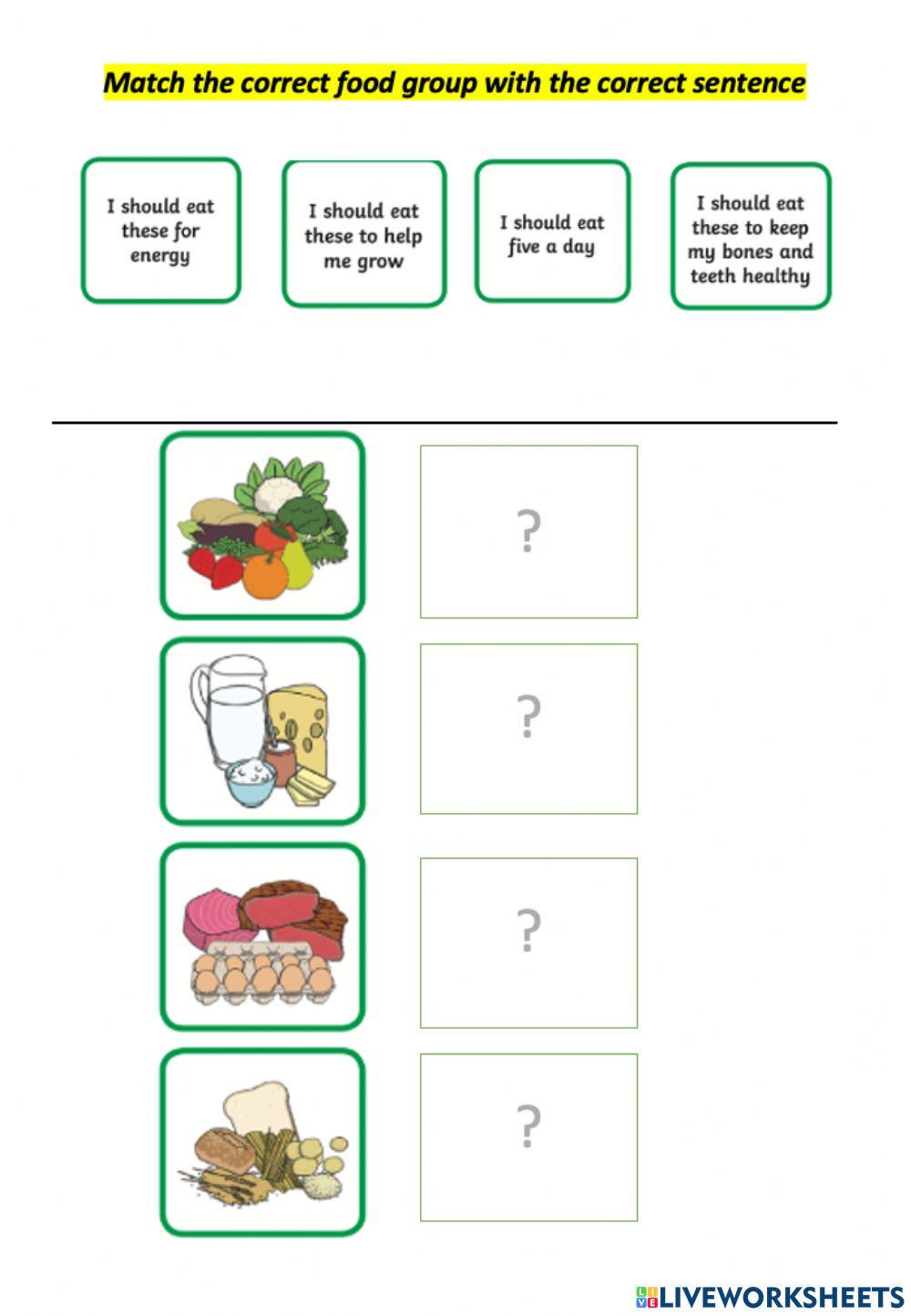 Match the correct food group with the correct sentence

I should eat these for energy

I should eat these to help me grow

I should eat five a day

I should eat these to keep my bones and teeth healthy

?

?

?

?

LIVEWORKSHEETS